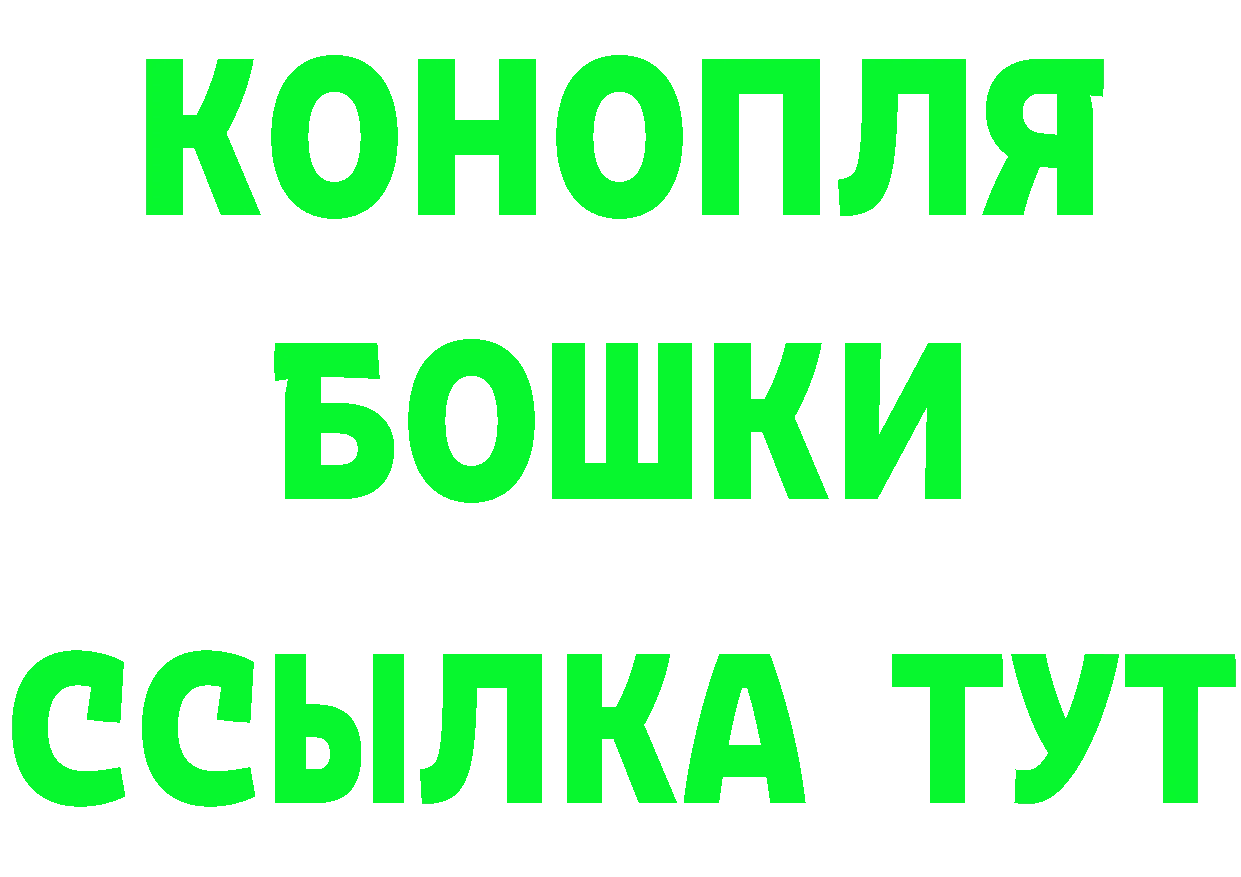 КОНОПЛЯ
БОШКИ
ССЫЛКА ТУТ